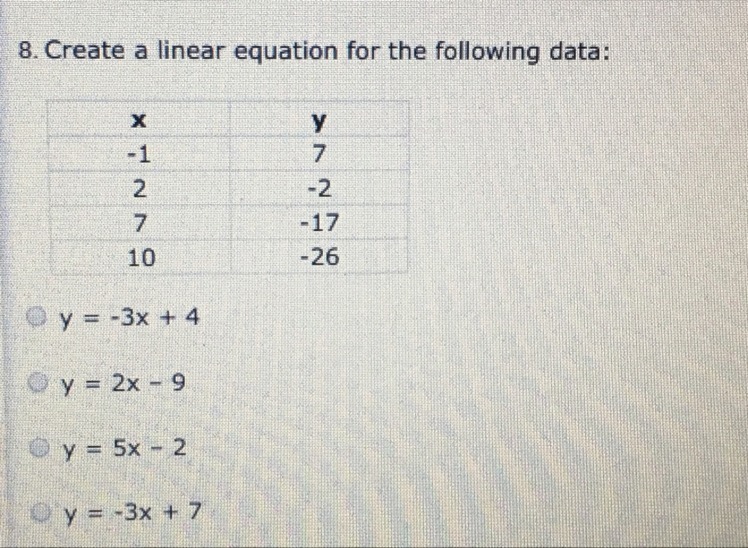 8. Create a linear equation for the following data:

| x | y |
|---|---|
| -1 | 7 |
| 2 | -2 |
| 7 | -17 |
| 10 | -26 |

$y = -3x + 4$

$y = 2x - 9$

$y = 5x - 2$

$y = -3x + 7$